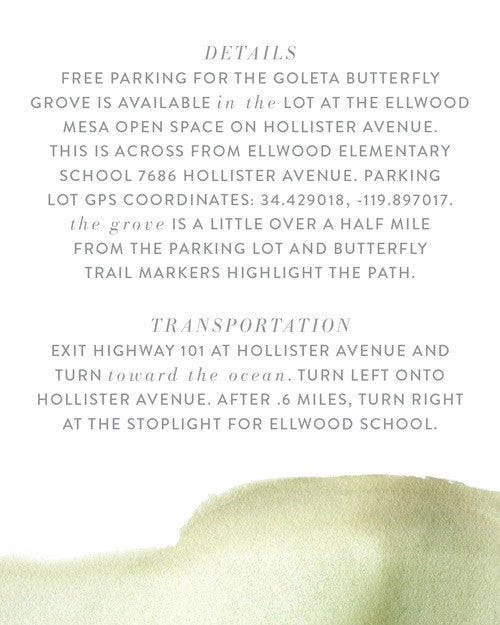 DETAILS

FREE PARKING FOR THE GOLETA BUTTERFLY GROVE IS AVAILABLE in the LOT AT THE ELLWOOD MESA OPEN SPACE ON HOLLISTER AVENUE. THIS IS ACROSS FROM ELLWOOD ELEMENTARY SCHOOL 7686 HOLLISTER AVENUE. PARKING LOT GPS COORDINATES: 34.429018, -119.897017. the grove IS A LITTLE OVER A HALF MILE FROM THE PARKING LOT AND BUTTERFLY TRAIL MARKERS HIGHLIGHT THE PATH.

TRANSPORTATION

EXIT HIGHWAY 101 AT HOLLISTER AVENUE AND TURN toward the ocean. TURN LEFT ONTO HOLLISTER AVENUE. AFTER .6 MILES, TURN RIGHT AT THE STOPLIGHT FOR ELLWOOD SCHOOL.